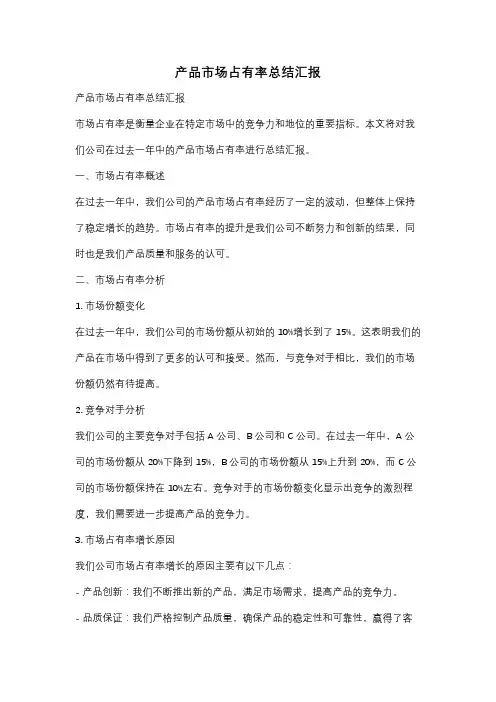 产品市场占有率总结汇报

产品市场占有率总结汇报

市场占有率是衡量企业在特定市场中的竞争力和地位的重要指标。本文将对我们公司在过去一年中的产品市场占有率进行总结汇报。

一、市场占有率概述

在过去一年中，我们公司的产品市场占有率经历了一定的波动，但整体上保持了稳定增长的趋势。市场占有率的提升是我们公司不断努力和创新的结果，同时也是我们产品质量和服务的认可。

二、市场占有率分析

1. 市场份额变化

在过去一年中，我们公司的市场份额从初始的 10%增长到了 15%。这表明我们的产品在市场中得到了更多的认可和接受。然而，与竞争对手相比，我们的市场份额仍然有待提高。

2. 竞争对手分析

我们公司的主要竞争对手包括 A 公司、B 公司和 C 公司。在过去一年中，A 公司的市场份额从 20%下降到 15%，B 公司的市场份额从 15%上升到 20%，而 C 公司的市场份额保持在 10%左右。竞争对手的市场份额变化显示出竞争的激烈程度，我们需要进一步提高产品的竞争力。

3. 市场占有率增长原因

我们公司市场占有率增长的原因主要有以下几点：

- 产品创新：我们不断推出新的产品，满足市场需求，提高产品的竞争力。

- 品质保证：我们严格控制产品质量，确保产品的稳定性和可靠性，赢得了客